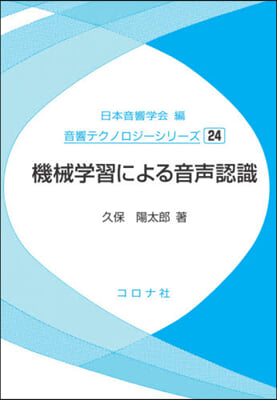 日本音響学会 編

音響テクノロジーシリーズ 24

機械学習による音声認識

久保 陽太郎 著

コロナ社